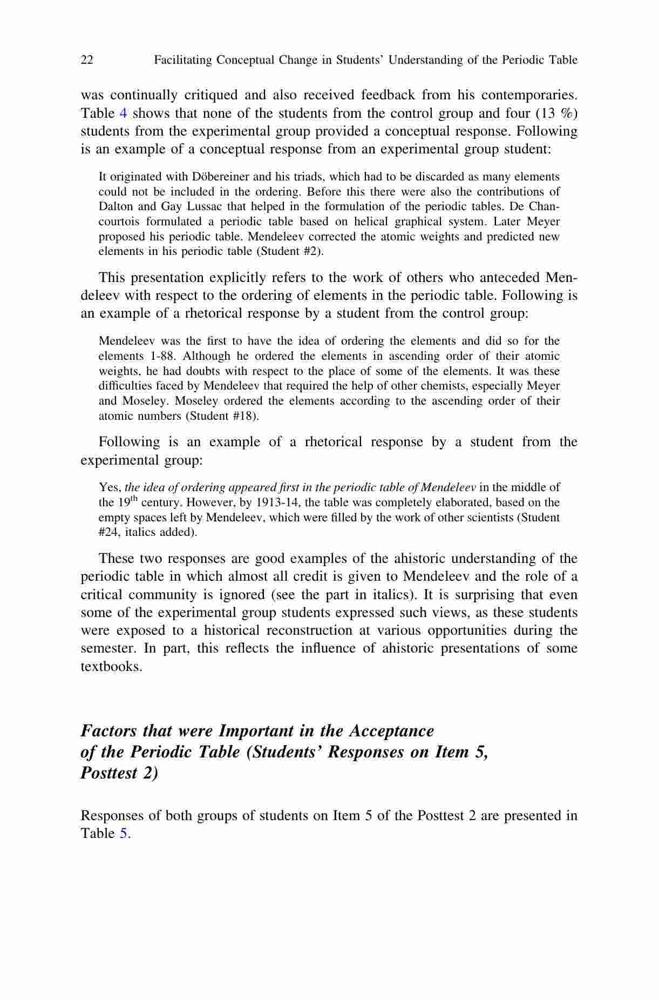 22 Facilitating Conceptual Change in Students' Understanding of the Periodic Table

was continually critiqued and also received feedback from his contemporaries. Table 4 shows that none of the students from the control group and four (13 %) students from the experimental group provided a conceptual response. Following is an example of a conceptual response from an experimental group student:

It originated with Döbereiner and his triads, which had to be discarded as many elements could not be included in the ordering. Before this there were also the contributions of Dalton and Gay Lussac that helped in the formulation of the periodic tables. De Chancourtois formulated a periodic table based on helical graphical system. Later Meyer proposed his periodic table. Mendeleev corrected the atomic weights and predicted new elements in his periodic table (Student #2).

This presentation explicitly refers to the work of others who anteceded Mendeleev with respect to the ordering of elements in the periodic table. Following is an example of a rhetorical response by a student from the control group:

Mendeleev was the first to have the idea of ordering the elements and did so for the elements 1-88. Although he ordered the elements in ascending order of their atomic weights, he had doubts with respect to the place of some of the elements. It was these difficulties faced by Mendeleev that required the help of other chemists, especially Meyer and Moseley. Moseley ordered the elements according to the ascending order of their atomic numbers (Student #18).

Following is an example of a rhetorical response by a student from the experimental group:

Yes, the idea of ordering appeared first in the periodic table of Mendeleev in the middle of the 19$^{th}$ century. However, by 1913-14, the table was completely elaborated, based on the empty spaces left by Mendeleev, which were filled by the work of other scientists (Student #24, italics added).

These two responses are good examples of the ahistoric understanding of the periodic table in which almost all credit is given to Mendeleev and the role of a critical community is ignored (see the part in italics). It is surprising that even some of the experimental group students expressed such views, as these students were exposed to a historical reconstruction at various opportunities during the semester. In part, this reflects the influence of ahistoric presentations of some textbooks.

Factors that were Important in the Acceptance of the Periodic Table (Students' Responses on Item 5, Posttest 2)

Responses of both groups of students on Item 5 of the Posttest 2 are presented in Table 5.